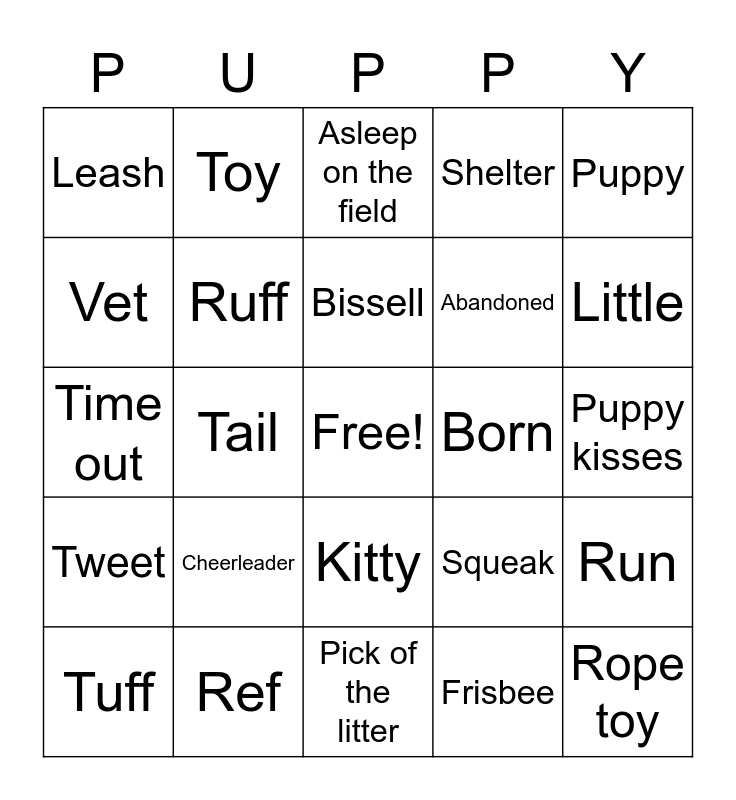 | P | U | P | P | Y |
|---|---|---|---|---|
| Leash | Toy | Asleep on the field | Shelter | Puppy |
| Vet | Ruff | Bissell | Abandoned | Little |
| Time out | Tail | Free! | Born | Puppy kisses |
| Tweet | Cheerleader | Kitty | Squeak | Run |
| Tuff | Ref | Pick of the litter | Frisbee | Rope toy |